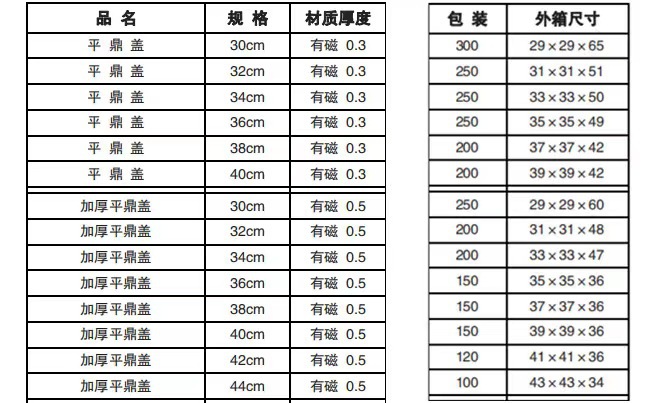 | 品 名 | 规 格 | 材质厚度 |
|---|---|---|
| 平 鼎 盖 | 30cm | 有磁 0.3 |
| 平 鼎 盖 | 32cm | 有磁 0.3 |
| 平 鼎 盖 | 34cm | 有磁 0.3 |
| 平 鼎 盖 | 36cm | 有磁 0.3 |
| 平 鼎 盖 | 38cm | 有磁 0.3 |
| 平 鼎 盖 | 40cm | 有磁 0.3 |
| 加厚平鼎盖 | 30cm | 有磁 0.5 |
| 加厚平鼎盖 | 32cm | 有磁 0.5 |
| 加厚平鼎盖 | 34cm | 有磁 0.5 |
| 加厚平鼎盖 | 36cm | 有磁 0.5 |
| 加厚平鼎盖 | 38cm | 有磁 0.5 |
| 加厚平鼎盖 | 40cm | 有磁 0.5 |
| 加厚平鼎盖 | 42cm | 有磁 0.5 |
| 加厚平鼎盖 | 44cm | 有磁 0.5 |

| 包 装 | 外箱尺寸 |
|---|---|
| 300 | 29×29×65 |
| 250 | 31×31×51 |
| 250 | 33×33×50 |
| 250 | 35×35×49 |
| 200 | 37×37×42 |
| 200 | 39×39×42 |
| 250 | 29×29×60 |
| 200 | 31×31×48 |
| 200 | 33×33×47 |
| 150 | 35×35×36 |
| 150 | 37×37×36 |
| 150 | 39×39×36 |
| 120 | 41×41×36 |
| 100 | 43×43×34 |